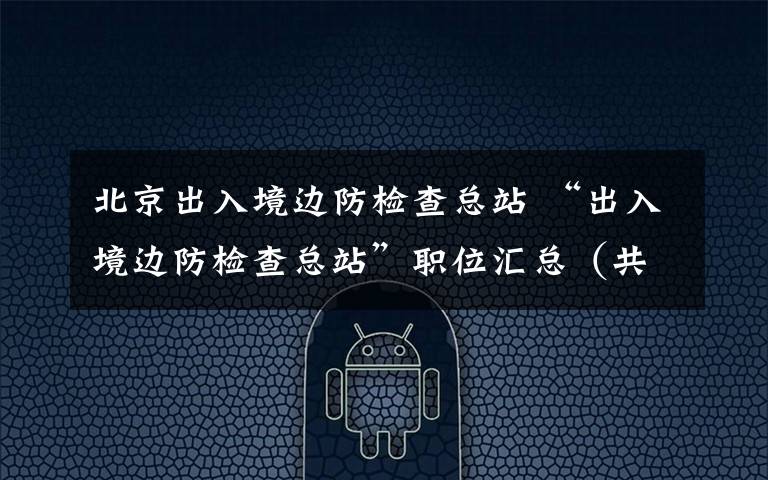 北京出入境边防检查总站 “出入境边防检查总站”职位汇总（共